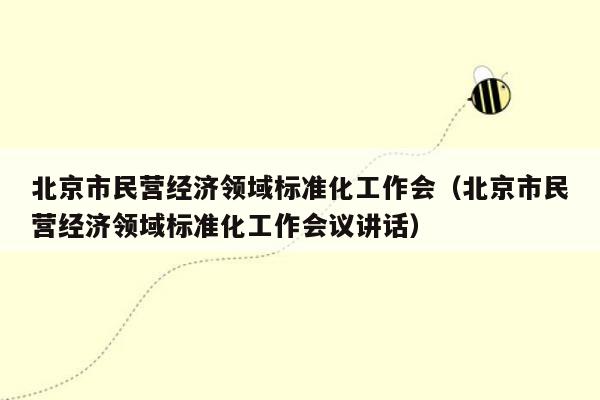 北京市民营经济领域标准化工作会（北京市民营经济领域标准化工作会议讲话）